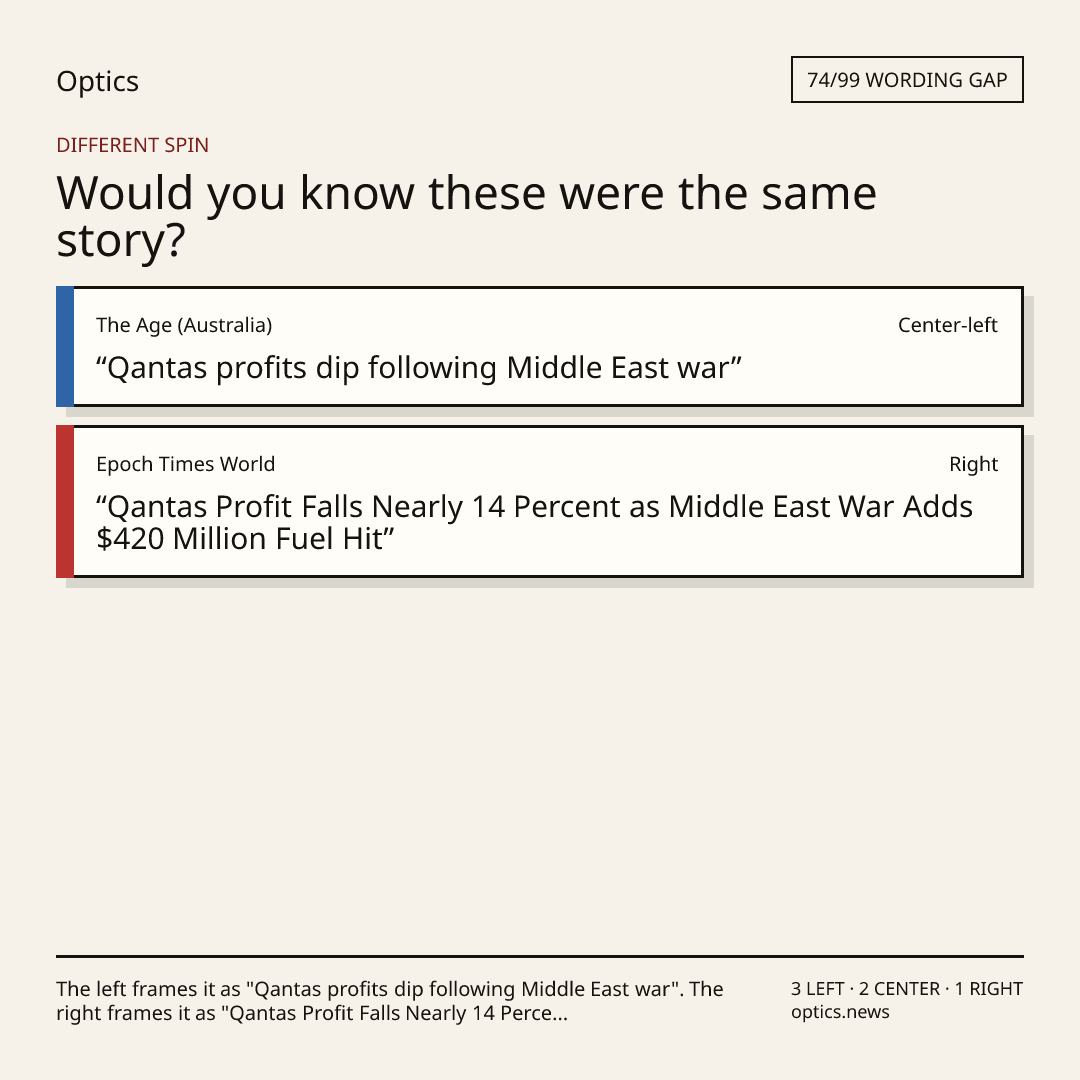 Optics

74/99 WORDING GAP

DIFFERENT SPIN

Would you know these were the same story?

The Age (Australia)

Center-left

“Qantas profits dip following Middle East war”

Epoch Times World

Right

“Qantas Profit Falls Nearly 14 Percent as Middle East War Adds $420 Million Fuel Hit”

The left frames it as "Qantas profits dip following Middle East war". The right frames it as "Qantas Profit Falls Nearly 14 Perce...

3 LEFT · 2 CENTER · 1 RIGHT
optics.news